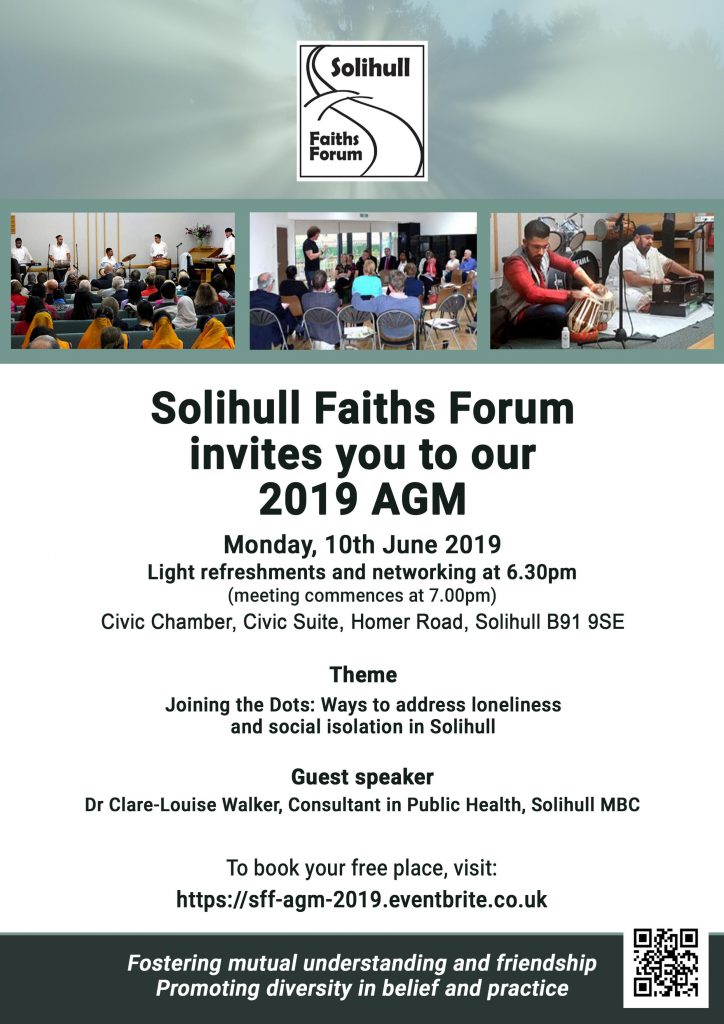 Solihull
Faiths Forum

Solihull Faiths Forum invites you to our 2019 AGM

Monday, 10th June 2019
Light refreshments and networking at 6.30pm
(meeting commences at 7.00pm)
Civic Chamber, Civic Suite, Homer Road, Solihull B91 9SE

Theme
Joining the Dots: Ways to address loneliness and social isolation in Solihull

Guest speaker
Dr Clare-Louise Walker, Consultant in Public Health, Solihull MBC

To book your free place, visit:
https://sff-agm-2019.eventbrite.co.uk

Fostering mutual understanding and friendship
Promoting diversity in belief and practice